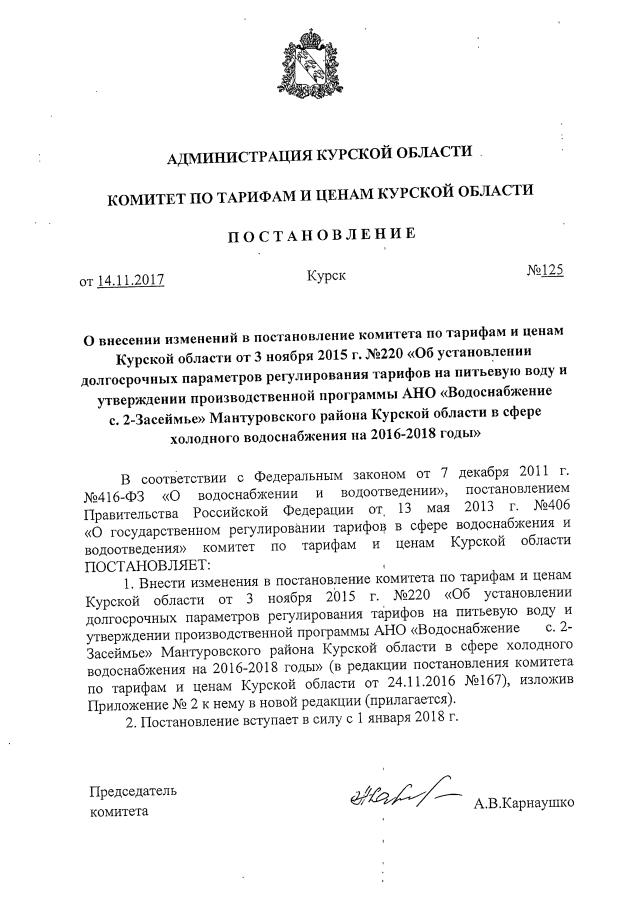 АДМИНИСТРАЦИЯ КУРСКОЙ ОБЛАСТИ

КОМИТЕТ ПО ТАРИФАМ И ЦЕНАМ КУРСКОЙ ОБЛАСТИ

ПОСТАНОВЛЕНИЕ

от 14.11.2017 Курск №125

О внесении изменений в постановление комитета по тарифам и ценам Курской области от 3 ноября 2015 г. №220 «Об установлении долгосрочных параметров регулирования тарифов на питьевую воду и утверждении производственной программы АНО «Водоснабжение с. 2-Засеймье» Мантуровского района Курской области в сфере холодного водоснабжения на 2016-2018 годы»

В соответствии с Федеральным законом от 7 декабря 2011 г. №416-ФЗ «О водоснабжении и водоотведении», постановлением Правительства Российской Федерации от 13 мая 2013 г. №406 «О государственном регулировании тарифов в сфере водоснабжения и водоотведения» комитет по тарифам и ценам Курской области ПОСТАНОВЛЯЕТ:

1. Внести изменения в постановление комитета по тарифам и ценам Курской области от 3 ноября 2015 г. №220 «Об установлении долгосрочных параметров регулирования тарифов на питьевую воду и утверждении производственной программы АНО «Водоснабжение с. 2-Засеймье» Мантуровского района Курской области в сфере холодного водоснабжения на 2016-2018 годы» (в редакции постановления комитета по тарифам и ценам Курской области от 24.11.2016 №167), изложив Приложение № 2 к нему в новой редакции (прилагается).

2. Постановление вступает в силу с 1 января 2018 г.

Председатель комитета

А.В.Карнаушко